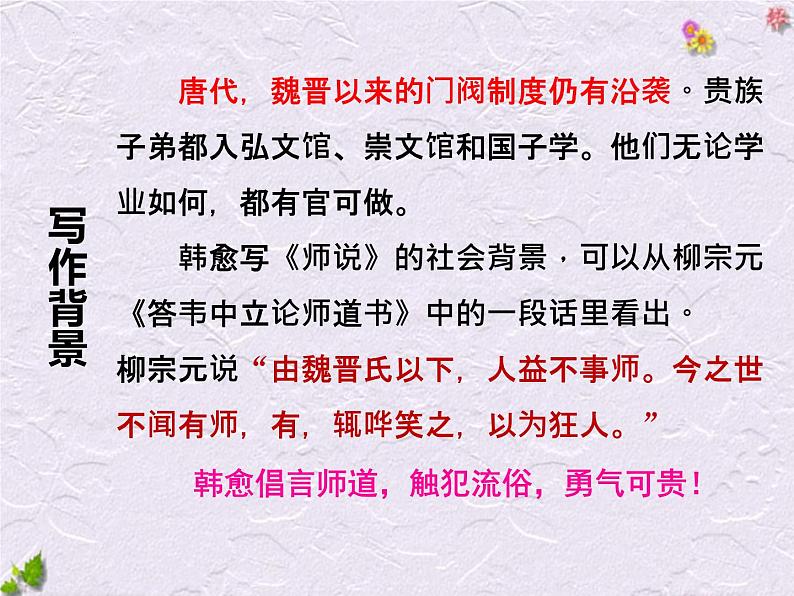 写作背景

唐代，魏晋以来的门阀制度仍有沿袭。贵族子弟都入弘文馆、崇文馆和国子学。他们无论学业如何，都有官可做。

韩愈写《师说》的社会背景，可以从柳宗元《答韦中立论师道书》中的一段话里看出。柳宗元说“由魏晋氏以下，人益不事师。今之世不闻有师，有，辄哗笑之，以为狂人。”

韩愈倡言师道，触犯流俗，勇气可贵！